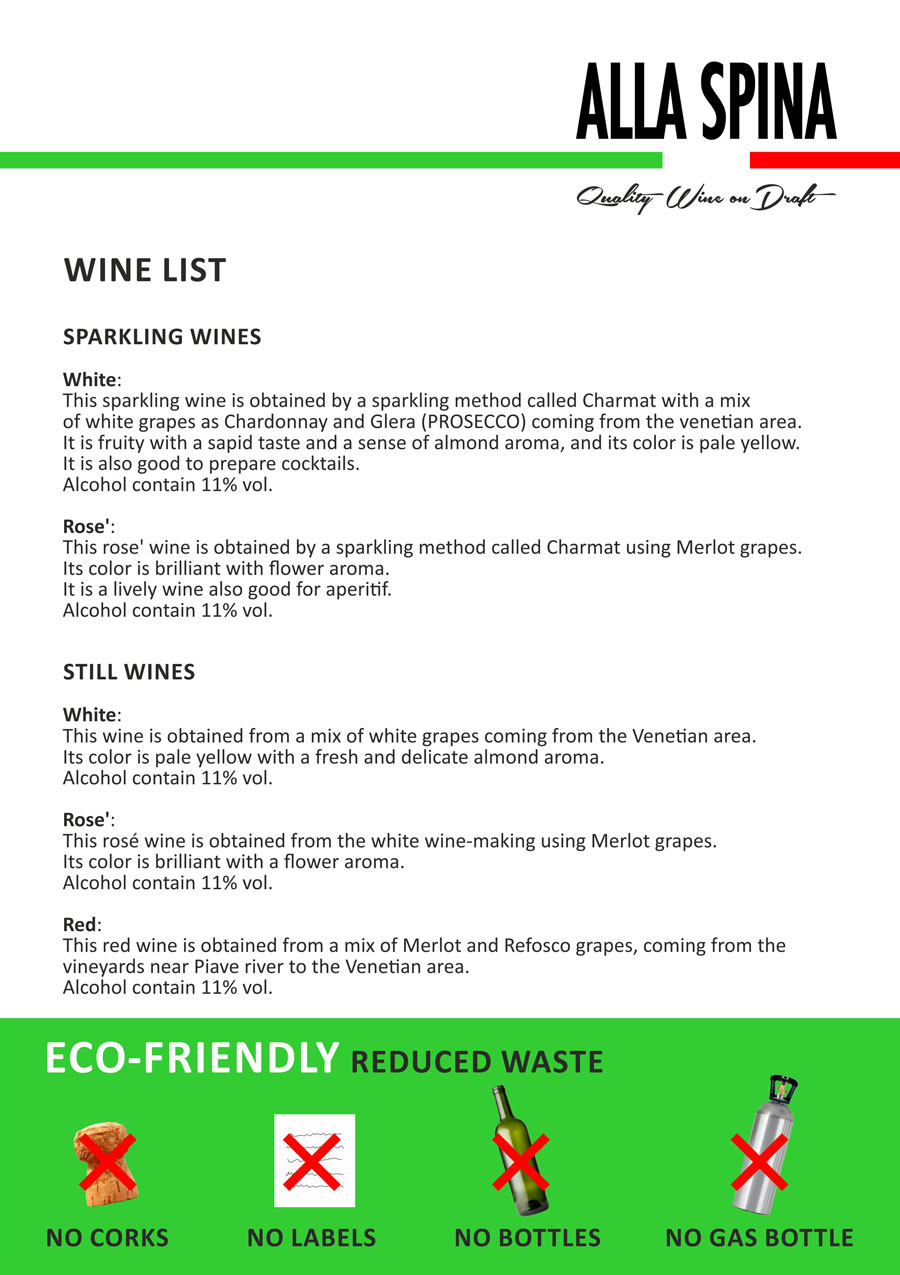 ALLA SPINA

Quality Wine on Draft

WINE LIST

SPARKLING WINES

White:
This sparkling wine is obtained by a sparkling method called Charmat with a mix of white grapes as Chardonnay and Glera (PROSECCO) coming from the venetian area. It is fruity with a sapid taste and a sense of almond aroma, and its color is pale yellow. It is also good to prepare cocktails.
Alcohol contain 11% vol.

Rose':
This rose' wine is obtained by a sparkling method called Charmat using Merlot grapes. Its color is brilliant with flower aroma.
It is a lively wine also good for aperitif.
Alcohol contain 11% vol.

STILL WINES

White:
This wine is obtained from a mix of white grapes coming from the Venetian area. Its color is pale yellow with a fresh and delicate almond aroma.
Alcohol contain 11% vol.

Rose':
This rosé wine is obtained from the white wine-making using Merlot grapes. Its color is brilliant with a flower aroma.
Alcohol contain 11% vol.

Red:
This red wine is obtained from a mix of Merlot and Refosco grapes, coming from the vineyards near Piave river to the Venetian area.
Alcohol contain 11% vol.

ECO-FRIENDLY REDUCED WASTE

NO CORKS NO LABELS NO BOTTLES NO GAS BOTTLE